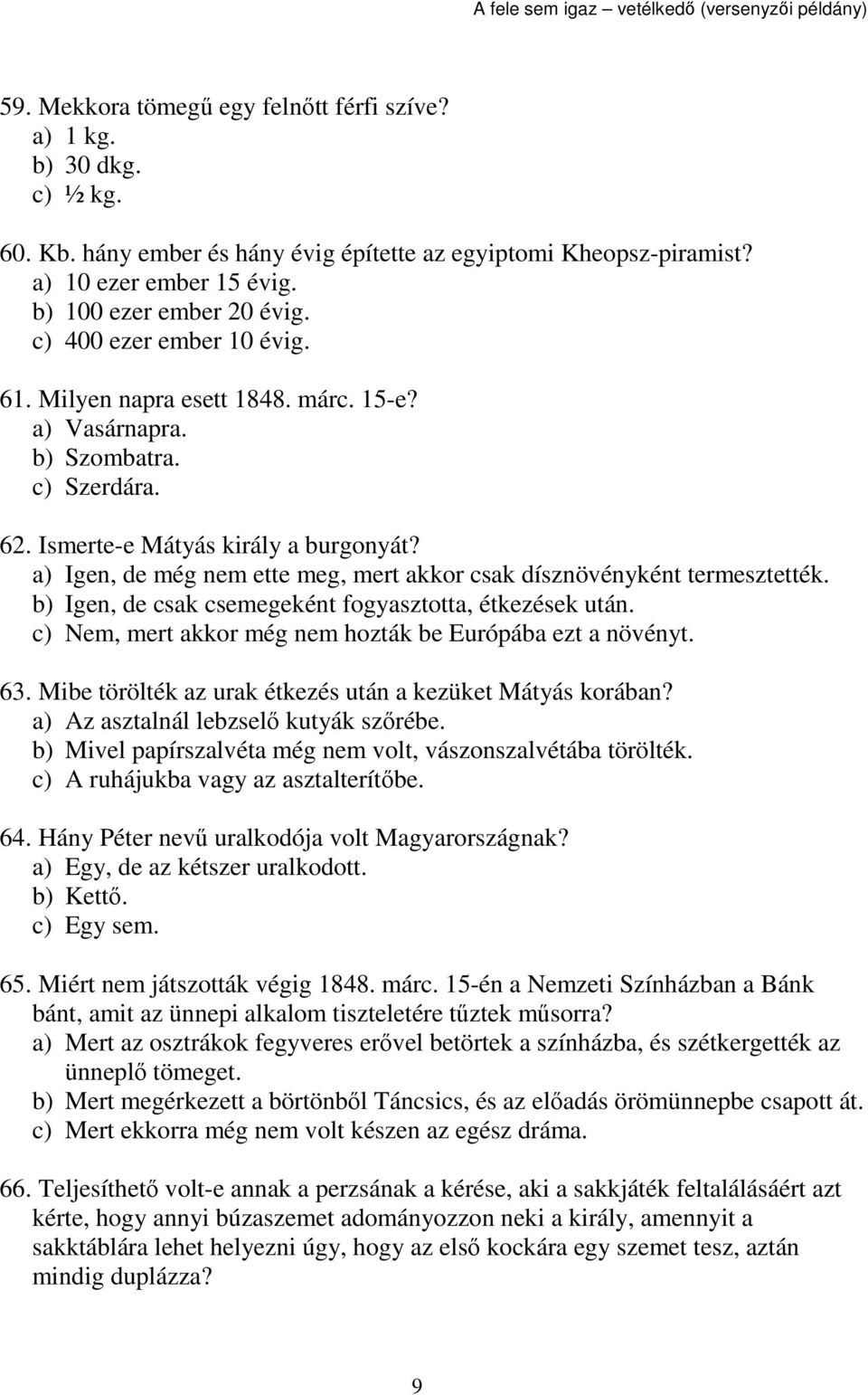 A fele sem igaz – vetélkedő (versenyzői példány)

59. Mekkora tömegű egy felnőtt férfi szíve?
a) 1 kg.
b) 30 dkg.
c) ½ kg.

60. Kb. hány ember és hány évig építette az egyiptomi Kheopsz-piramist?
a) 10 ezer ember 15 évig.
b) 100 ezer ember 20 évig.
c) 400 ezer ember 10 évig.

61. Milyen napra esett 1848. márc. 15-e?
a) Vasárnapra.
b) Szombatra.
c) Szerdára.

62. Ismerte-e Mátyás király a burgonyát?
a) Igen, de még nem ette meg, mert akkor csak dísznövényként termesztették.
b) Igen, de csak csemegeként fogyasztotta, étkezések után.
c) Nem, mert akkor még nem hozták be Európába ezt a növényt.

63. Mibe törölték az urak étkezés után a kezüket Mátyás korában?
a) Az asztalnál lebzselő kutyák szőrébe.
b) Mivel papírszalvéta még nem volt, vászonszalvétába törölték.
c) A ruhájukba vagy az asztalterítőbe.

64. Hány Péter nevű uralkodója volt Magyarországnak?
a) Egy, de az kétszer uralkodott.
b) Kettő.
c) Egy sem.

65. Miért nem játszották végig 1848. márc. 15-én a Nemzeti Színházban a Bánk bánt, amit az ünnepi alkalom tiszteletére tűztek műsorra?
a) Mert az osztrákok fegyveres erővel betörtek a színházba, és szétkergették az ünneplő tömeget.
b) Mert megérkezett a börtönből Táncsics, és az előadás örömünnepbe csapott át.
c) Mert ekkorra még nem volt készen az egész dráma.

66. Teljesíthető volt-e annak a perzsának a kérése, aki a sakkjáték feltalálásáért azt kérte, hogy annyi búzaszemet adományozzon neki a király, amennyit a sakktáblára lehet helyezni úgy, hogy az első kockára egy szemet tesz, aztán mindig duplázza?

9